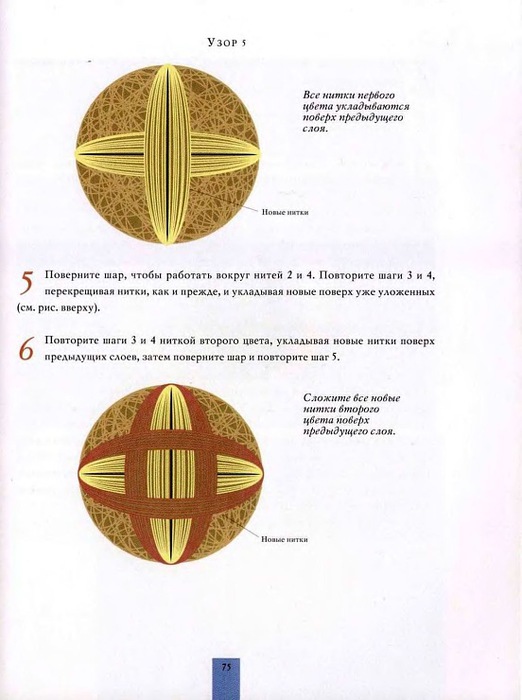 Узор 5

Все нитки первого цвета укладываются поверх предыдущего слоя.

Новые нитки

5 Поверните шар, чтобы работать вокруг нитей 2 и 4. Повторите шаги 3 и 4, перекрещивая нитки, как и прежде, и укладывая новые поверх уже уложенных (см. рис. вверху).

6 Повторите шаги 3 и 4 ниткой второго цвета, укладывая новые нитки поверх предыдущих слоев, затем поверните шар и повторите шаг 5.

Сложите все новые нитки второго цвета поверх предыдущего слоя.

Новые нитки

75